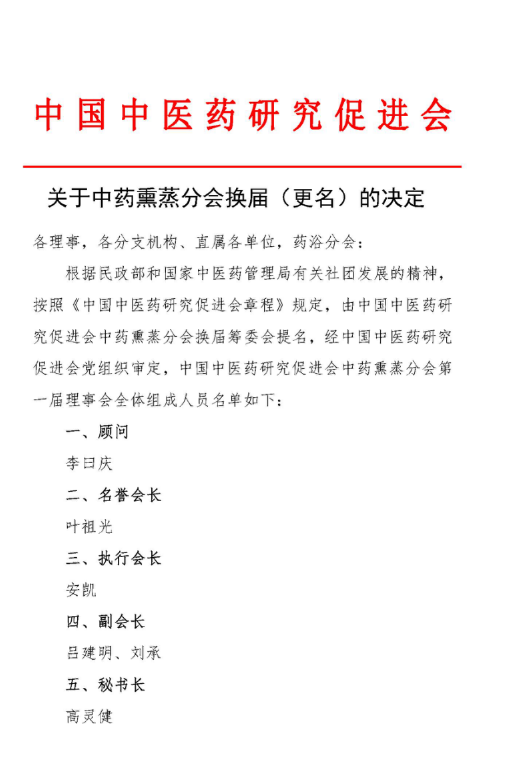 中国中医药研究促进会

关于中药熏蒸分会换届（更名）的决定

各理事，各分支机构、直属各单位，药浴分会：

根据民政部和国家中医药管理局有关社团发展的精神，按照《中国中医药研究促进会章程》规定，由中国中医药研究促进会中药熏蒸分会换届筹委会提名，经中国中医药研究促进会党组织审定，中国中医药研究促进会中药熏蒸分会第一届理事会全体组成人员名单如下：

一、顾问

李曰庆

二、名誉会长

叶祖光

三、执行会长

安凯

四、副会长

吕建明、刘承

五、秘书长

高灵健